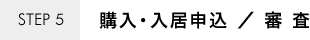 STEP 5

購入・入居申込 ／ 審 査